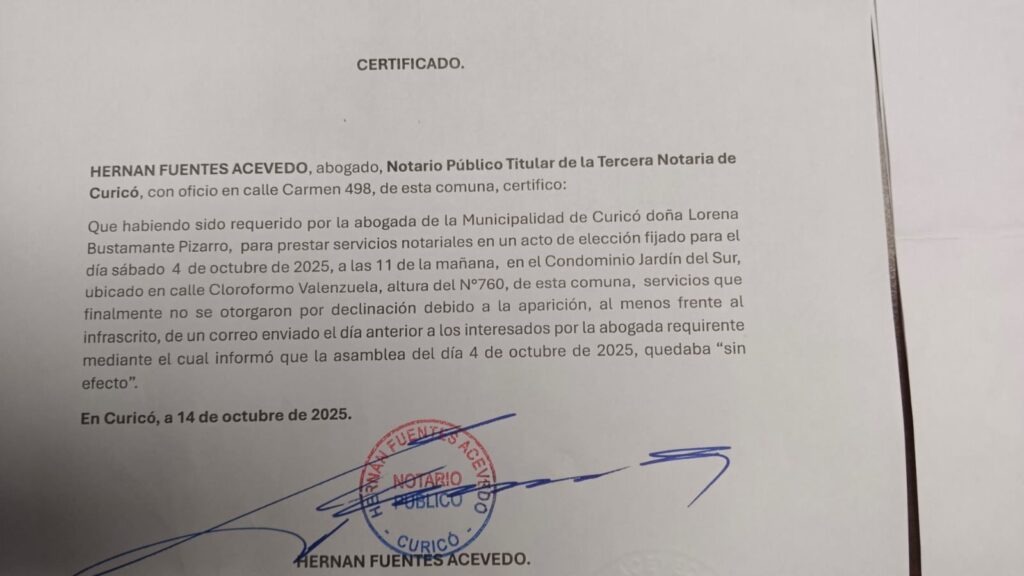 CERTIFICADO.

HERNAN FUENTES ACEVEDO, abogado, Notario Público Titular de la Tercera Notaria de Curicó, con oficio en calle Carmen 498, de esta comuna, certifico:

Que habiendo sido requerido por la abogada de la Municipalidad de Curicó doña Lorena Bustamante Pizarro, para prestar servicios notariales en un acto de elección fijado para el día sábado 4 de octubre de 2025, a las 11 de la mañana, en el Condominio Jardín del Sur, ubicado en calle Cloroformo Valenzuela, altura del N°760, de esta comuna, servicios que finalmente no se otorgaron por declinación debido a la aparición, al menos frente al infrascrito, de un correo enviado el día anterior a los interesados por la abogada requirente mediante el cual informó que la asamblea del día 4 de octubre de 2025, quedaba "sin efecto".

En Curicó, a 14 de octubre de 2025.

HERNAN FUENTES ACEVEDO NOTARIO PUBLICO CURICÓ

HERNAN FUENTES ACEVEDO.